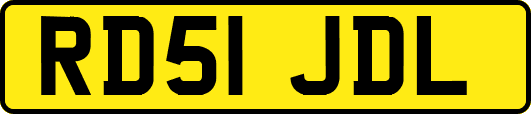 RD51 JDL